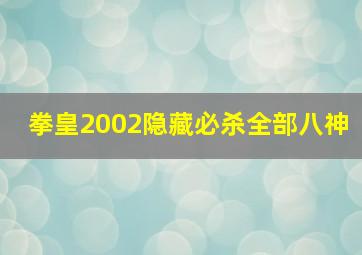 拳皇2002隐藏必杀全部八神